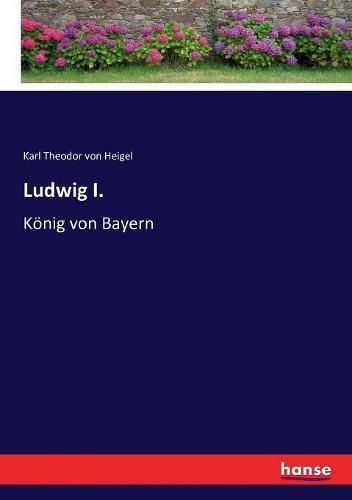 Karl Theodor von Heigel

Ludwig I.

König von Bayern

hanse